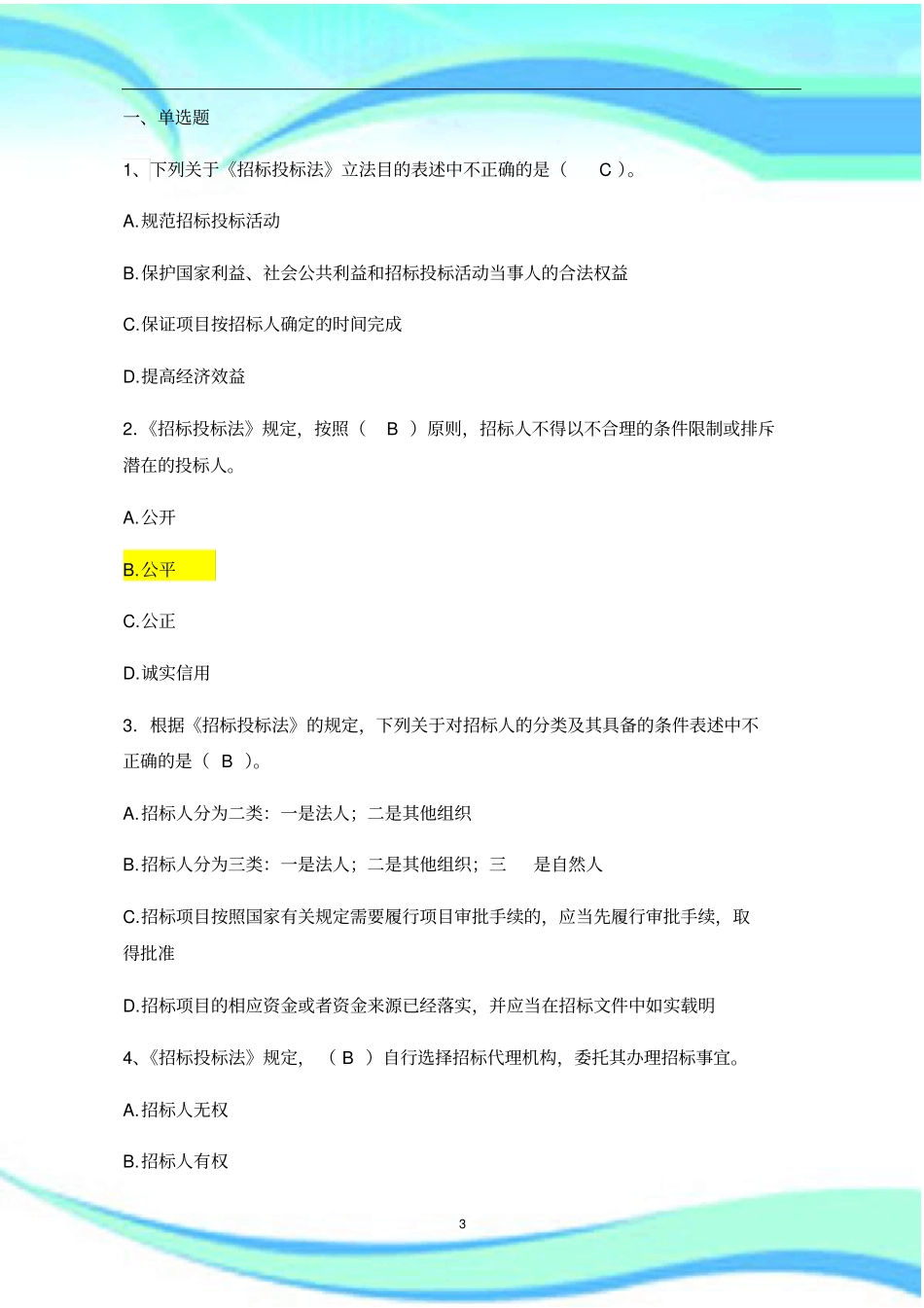 一、单选题

1、下列关于《招标投标法》立法目的表述中不正确的是（ C ）。

A.规范招标投标活动

B.保护国家利益、社会公共利益和招标投标活动当事人的合法权益

C.保证项目按招标人确定的时间完成

D.提高经济效益

2.《招标投标法》规定，按照（ B ）原则，招标人不得以不合理的条件限制或排斥潜在的投标人。

A.公开

B.公平

C.公正

D.诚实信用

3. 根据《招标投标法》的规定，下列关于对招标人的分类及其具备的条件表述中不正确的是（ B ）。

A.招标人分为二类：一是法人；二是其他组织

B.招标人分为三类：一是法人；二是其他组织；三 是自然人

C.招标项目按照国家有关规定需要履行项目审批手续的，应当先履行审批手续，取得批准

D.招标项目的相应资金或者资金来源已经落实，并应当在招标文件中如实载明

4、《招标投标法》规定，（ B ）自行选择招标代理机构，委托其办理招标事宜。

A.招标人无权

B.招标人有权

3